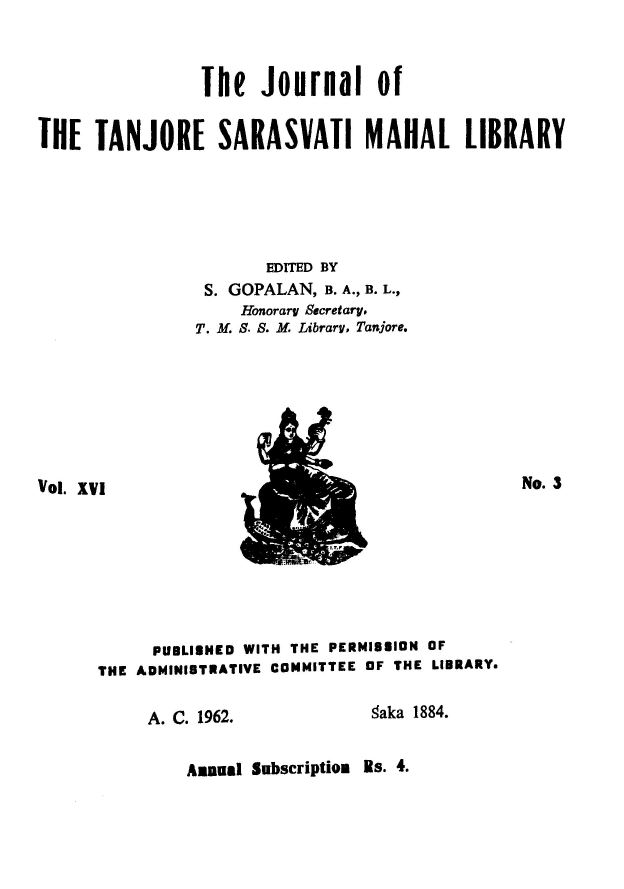 The Journal of
THE TANJORE SARASVATI MAHAL LIBRARY

EDITED BY
S. GOPALAN, B. A., B. L.,
Honorary Secretary,
T. M. S. S. M. Library, Tanjore.

Vol. XVI

No. 3

PUBLISHED WITH THE PERMISSION OF THE ADMINISTRATIVE COMMITTEE OF THE LIBRARY.

A. C. 1962.

Śaka 1884.

Annual Subscription Rs. 4.